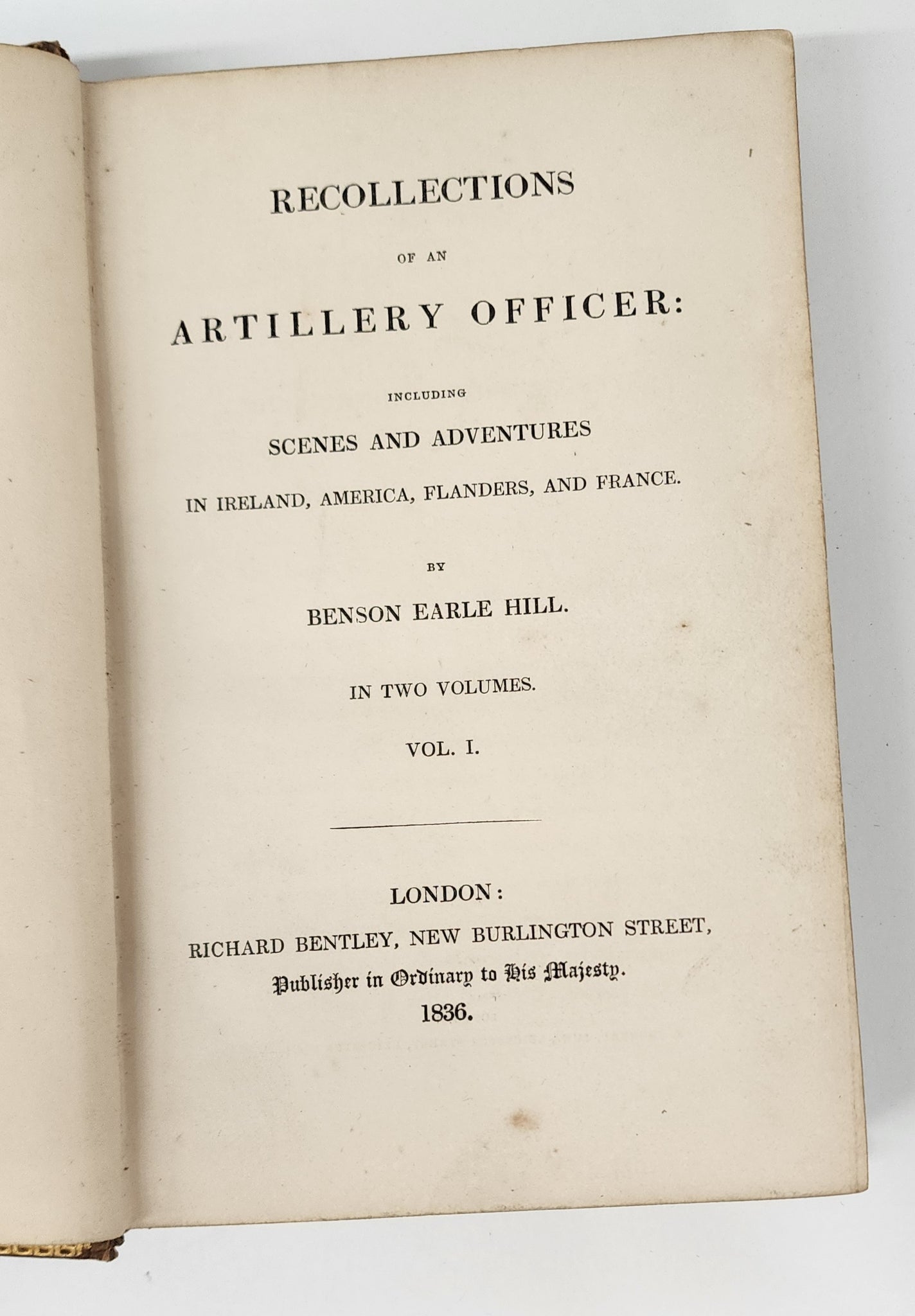 RECOLLECTIONS

OF AN

ARTILLERY OFFICER:

INCLUDING

SCENES AND ADVENTURES

IN IRELAND, AMERICA, FLANDERS, AND FRANCE.

BY

BENSON EARLE HILL.

IN TWO VOLUMES.

VOL. I.

LONDON:

RICHARD BENTLEY, NEW BURLINGTON STREET,

Publisher in Ordinary to His Majesty.

1836.